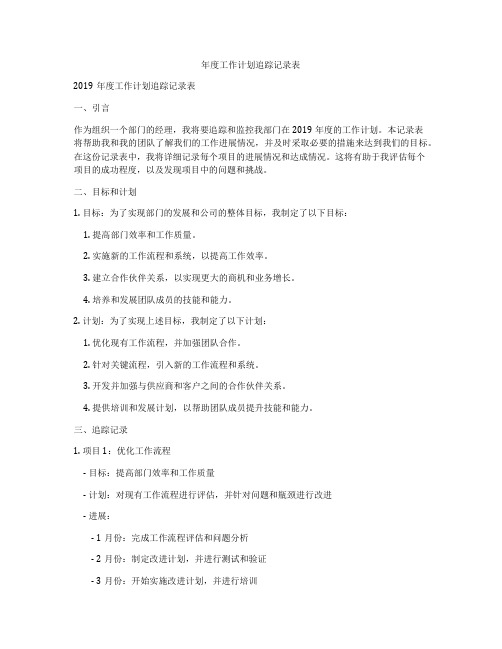 年度工作计划追踪记录表

2019 年度工作计划追踪记录表

一、引言

作为组织一个部门的经理，我将要追踪和监控我部门在 2019 年度的工作计划。本记录表将帮助我和我的团队了解我们的工作进展情况，并及时采取必要的措施来达到我们的目标。在这份记录表中，我将详细记录每个项目的进展情况和达成情况。这将有助于我评估每个项目的成功程度，以及发现项目中的问题和挑战。

二、目标和计划

1. 目标：为了实现部门的发展和公司的整体目标，我制定了以下目标：

1. 提高部门效率和工作质量。

2. 实施新的工作流程和系统，以提高工作效率。

3. 建立合作伙伴关系，以实现更大的商机和业务增长。

4. 培养和发展团队成员的技能和能力。

2. 计划：为了实现上述目标，我制定了以下计划：

1. 优化现有工作流程，并加强团队合作。

2. 针对关键流程，引入新的工作流程和系统。

3. 开发并加强与供应商和客户之间的合作伙伴关系。

4. 提供培训和发展计划，以帮助团队成员提升技能和能力。

三、追踪记录

1. 项目 1：优化工作流程

- 目标：提高部门效率和工作质量

- 计划：对现有工作流程进行评估，并针对问题和瓶颈进行改进

- 进展：

- 1 月份：完成工作流程评估和问题分析

- 2 月份：制定改进计划，并进行测试和验证

- 3 月份：开始实施改进计划，并进行培训